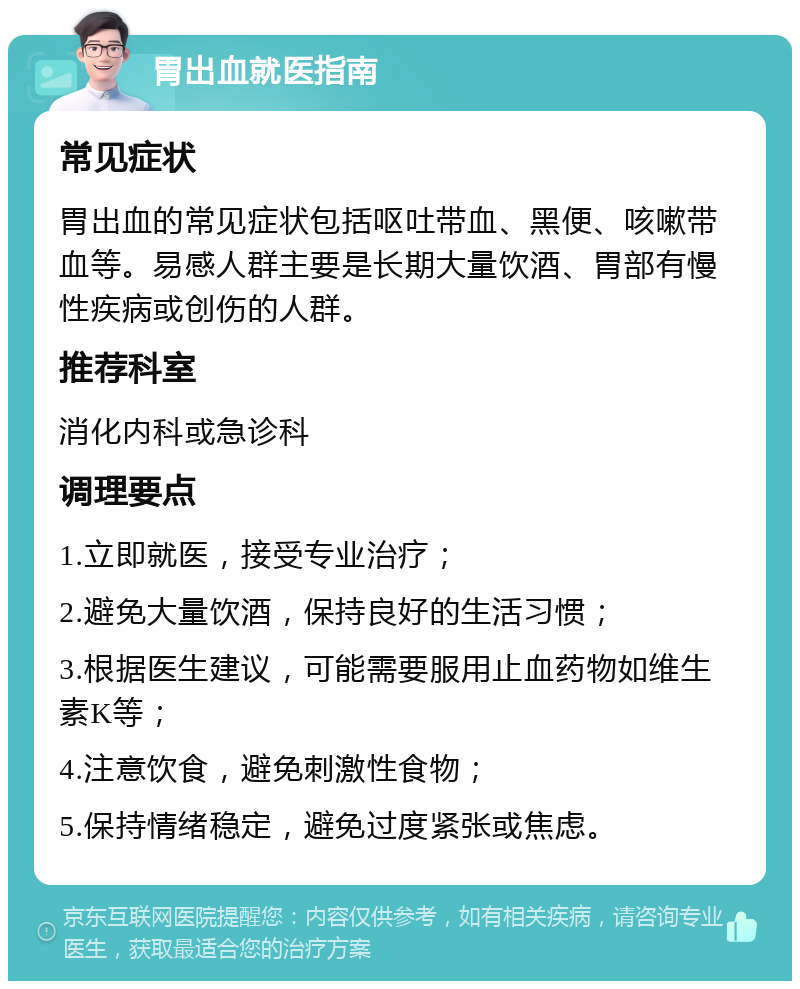 胃出血就医指南

常见症状

胃出血的常见症状包括呕吐带血、黑便、咳嗽带血等。易感人群主要是长期大量饮酒、胃部有慢性疾病或创伤的人群。

推荐科室

消化内科或急诊科

调理要点

1.立即就医，接受专业治疗；

2.避免大量饮酒，保持良好的生活习惯；

3.根据医生建议，可能需要服用止血药物如维生素K等；

4.注意饮食，避免刺激性食物；

5.保持情绪稳定，避免过度紧张或焦虑。

京东互联网医院提醒您：内容仅供参考，如有相关疾病，请咨询专业医生，获取最适合您的治疗方案